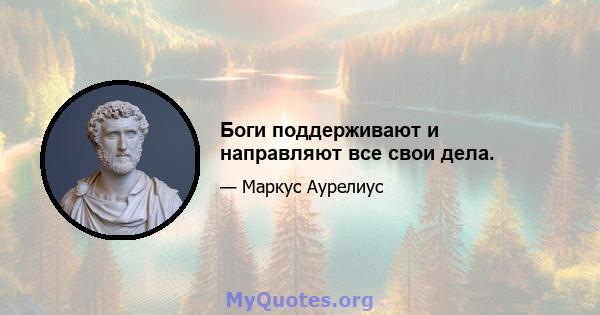 Боги поддерживают и направляют все свои дела.

— Маркус Аурелиус

MyQuotes.org